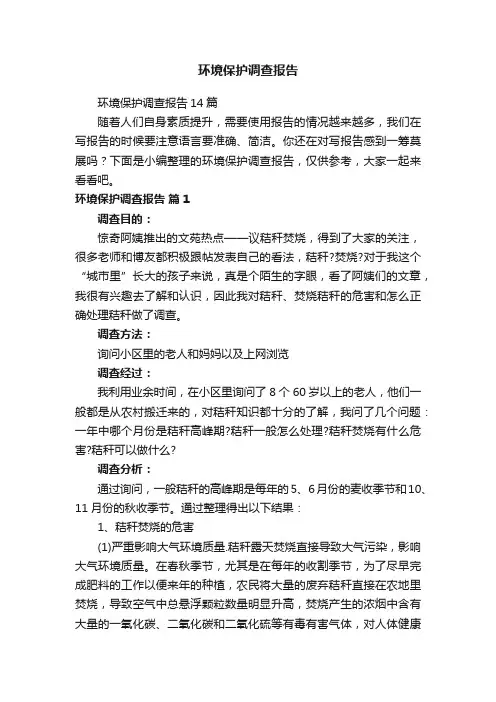 环境保护调查报告

环境保护调查报告 14 篇

随着人们自身素质提升，需要使用报告的情况越来越多，我们在写报告的时候要注意语言要准确、简洁。你还在对写报告感到一筹莫展吗？下面是小编整理的环境保护调查报告，仅供参考，大家一起来看看吧。

环境保护调查报告 篇 1

调查目的：

惊奇阿姨推出的文苑热点——议秸秆焚烧，得到了大家的关注，很多老师和博友都积极跟帖发表自己的看法，秸秆?焚烧?对于我这个“城市里”长大的孩子来说，真是个陌生的字眼，看了阿姨们的文章，我很有兴趣去了解和认识，因此我对秸秆、焚烧秸秆的危害和怎么正确处理秸秆做了调查。

调查方法：

询问小区里的老人和妈妈以及上网浏览

调查经过：

我利用业余时间，在小区里询问了 8 个 60 岁以上的老人，他们一般都是从农村搬迁来的，对秸秆知识都十分的了解，我问了几个问题：一年中哪个月份是秸秆高峰期?秸秆一般怎么处理?秸秆焚烧有什么危害?秸秆可以做什么?

调查分析：

通过询问，一般秸秆的高峰期是每年的 5、6 月份的麦收季节和 10、11 月份的秋收季节。通过整理得出以下结果：

1、秸秆焚烧的危害

(1)严重影响大气环境质量.秸秆露天焚烧直接导致大气污染，影响大气环境质量。在春秋季节，尤其是在每年的收割季节，为了尽早完成肥料的工作以便来年的种植，农民将大量的废弃秸秆直接在农地里焚烧，导致空气中总悬浮颗粒数量明显升高，焚烧产生的浓烟中含有大量的一氧化碳、二氧化碳和二氧化硫等有毒有害气体，对人体健康